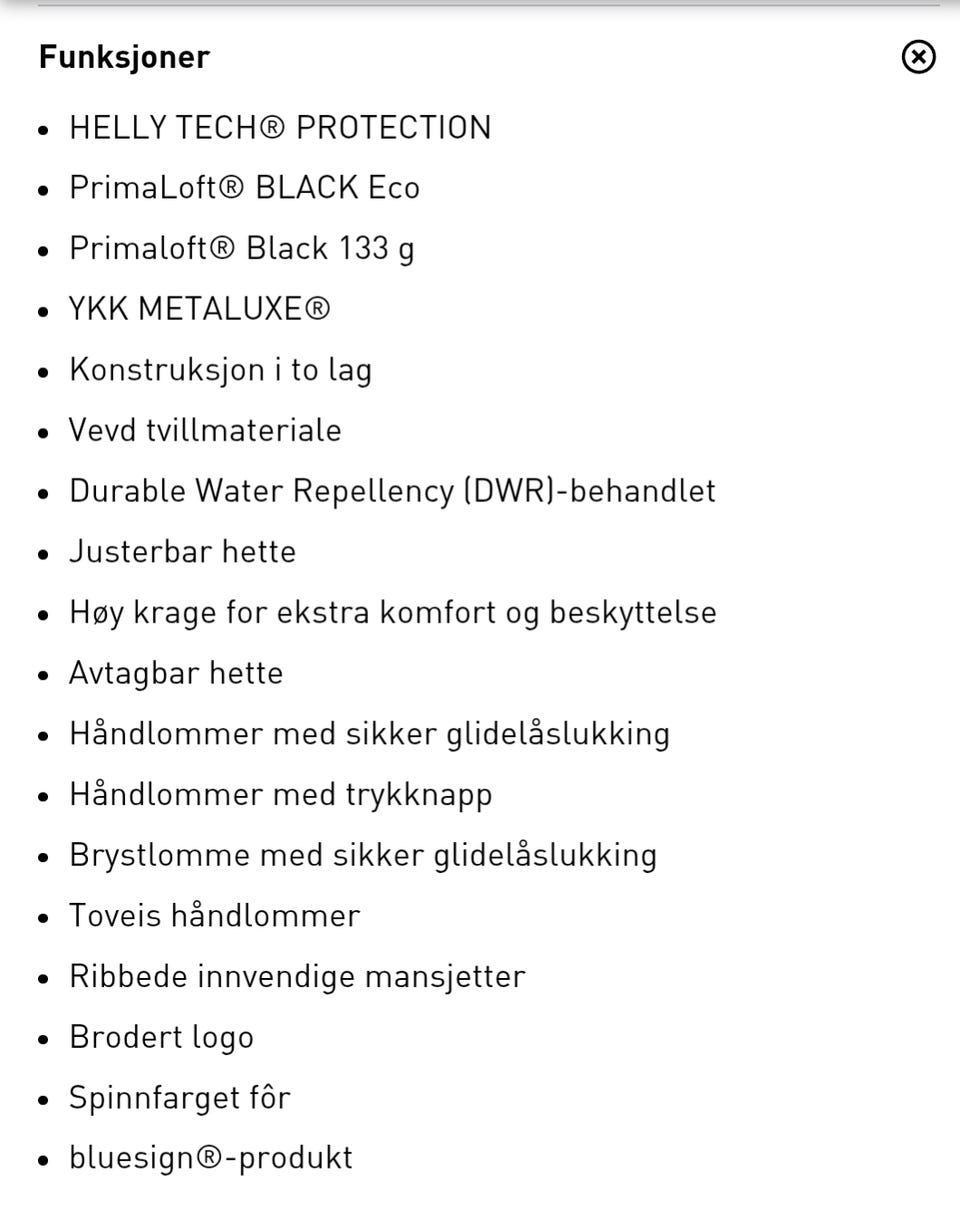 Funksjoner

- HELLY TECH® PROTECTION
- PrimaLoft® BLACK Eco
- Primaloft® Black 133 g
- YKK METALUXE®
- Konstruksjon i to lag
- Vevd tvillmateriale
- Durable Water Repellency (DWR)-behandlet
- Justerbar hette
- Høy krage for ekstra komfort og beskyttelse
- Avtagbar hette
- Håndlommer med sikker glidelåslukking
- Håndlommer med trykknapp
- Brystlomme med sikker glidelåslukking
- Toveis håndlommer
- Ribbede innvendige mansjetter
- Brodert logo
- Spinnfarget fôr
- bluesign®-produkt